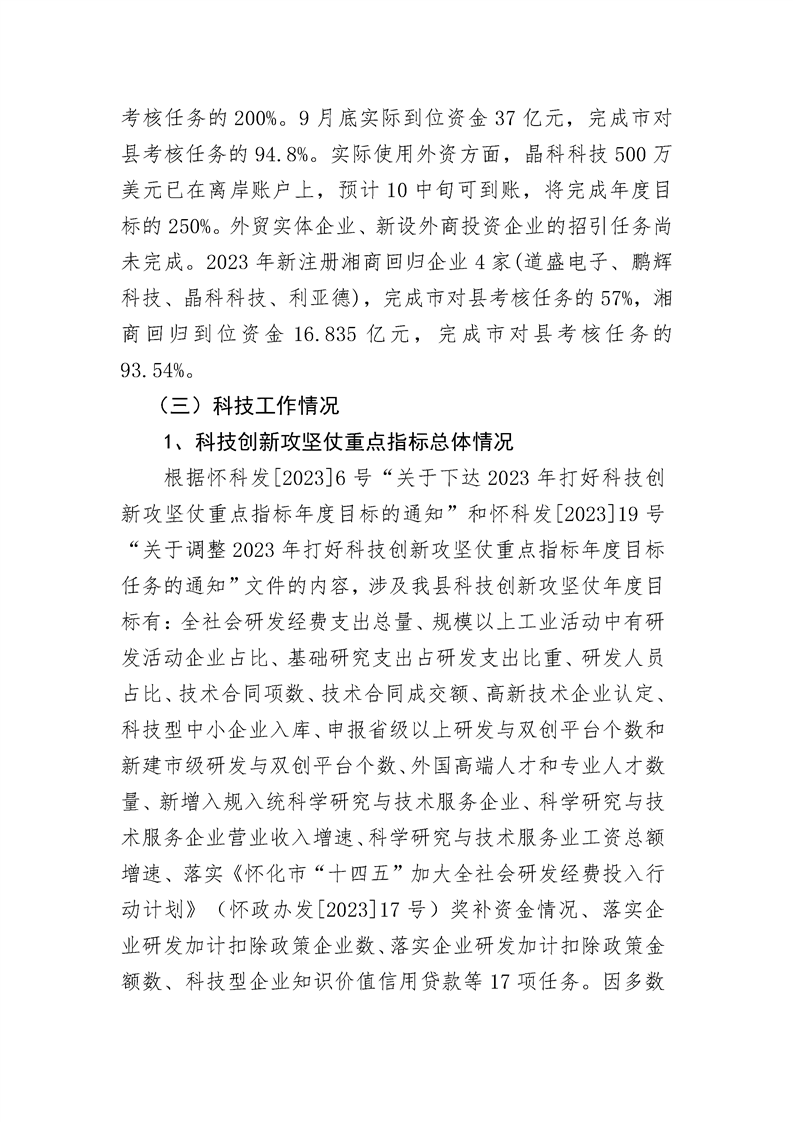 考核任务的200%。9月底实际到位资金37亿元，完成市对县考核任务的94.8%。实际使用外资方面，晶科科技500万美元已在离岸账户上，预计10中旬可到账，将完成年度目标的250%。外贸实体企业、新设外商投资企业的招引任务尚未完成。2023年新注册湘商回归企业4家(道盛电子、鹏辉科技、晶科科技、利亚德)，完成市对县考核任务的57%，湘商回归到位资金16.835亿元，完成市对县考核任务的93.54%。

（三）科技工作情况

1、科技创新攻坚仗重点指标总体情况

根据怀科发[2023]6号“关于下达2023年打好科技创新攻坚仗重点指标年度目标的通知”和怀科发[2023]19号“关于调整2023年打好科技创新攻坚仗重点指标年度目标任务的通知”文件的内容，涉及我县科技创新攻坚仗年度目标有：全社会研发经费支出总量、规模以上工业活动中有研发活动企业占比、基础研究支出占研发支出比重、研发人员占比、技术合同项数、技术合同成交额、高新技术企业认定、科技型中小企业入库、申报省级以上研发与双创平台个数和新建市级研发与双创平台个数、外国高端人才和专业人才数量、新增入规入统科学研究与技术服务企业、科学研究与技术服务企业营业收入增速、科学研究与技术服务业工资总额增速、落实《怀化市“十四五”加大全社会研发经费投入行动计划》（怀政办发[2023]17号）奖补资金情况、落实企业研发加计扣除政策企业数、落实企业研发加计扣除政策金额数、科技型企业知识价值信用贷款等17项任务。因多数